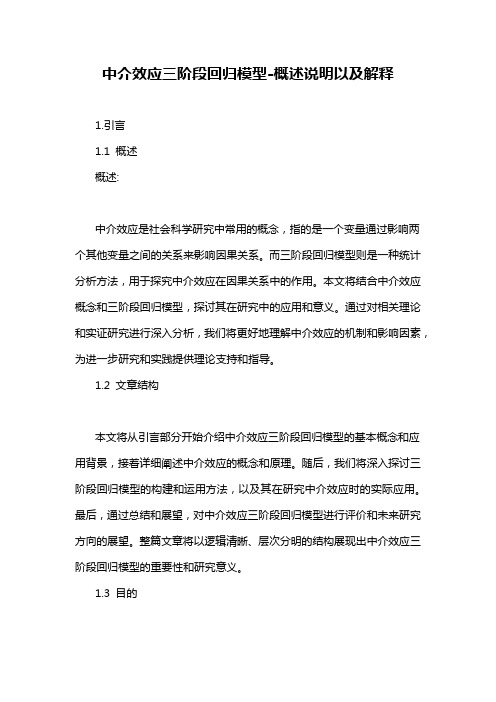 中介效应三阶段回归模型-概述说明以及解释

1.引言

1.1 概述

概述:

中介效应是社会科学研究中常用的概念，指的是一个变量通过影响两个其他变量之间的关系来影响因果关系。而三阶段回归模型则是一种统计分析方法，用于探究中介效应在因果关系中的作用。本文将结合中介效应概念和三阶段回归模型，探讨其在研究中的应用和意义。通过对相关理论和实证研究进行深入分析，我们将更好地理解中介效应的机制和影响因素，为进一步研究和实践提供理论支持和指导。

1.2 文章结构

本文将从引言部分开始介绍中介效应三阶段回归模型的基本概念和应用背景，接着详细阐述中介效应的概念和原理。随后，我们将深入探讨三阶段回归模型的构建和运用方法，以及其在研究中介效应时的实际应用。最后，通过总结和展望，对中介效应三阶段回归模型进行评价和未来研究方向的展望。整篇文章将以逻辑清晰、层次分明的结构展现出中介效应三阶段回归模型的重要性和研究意义。

1.3 目的